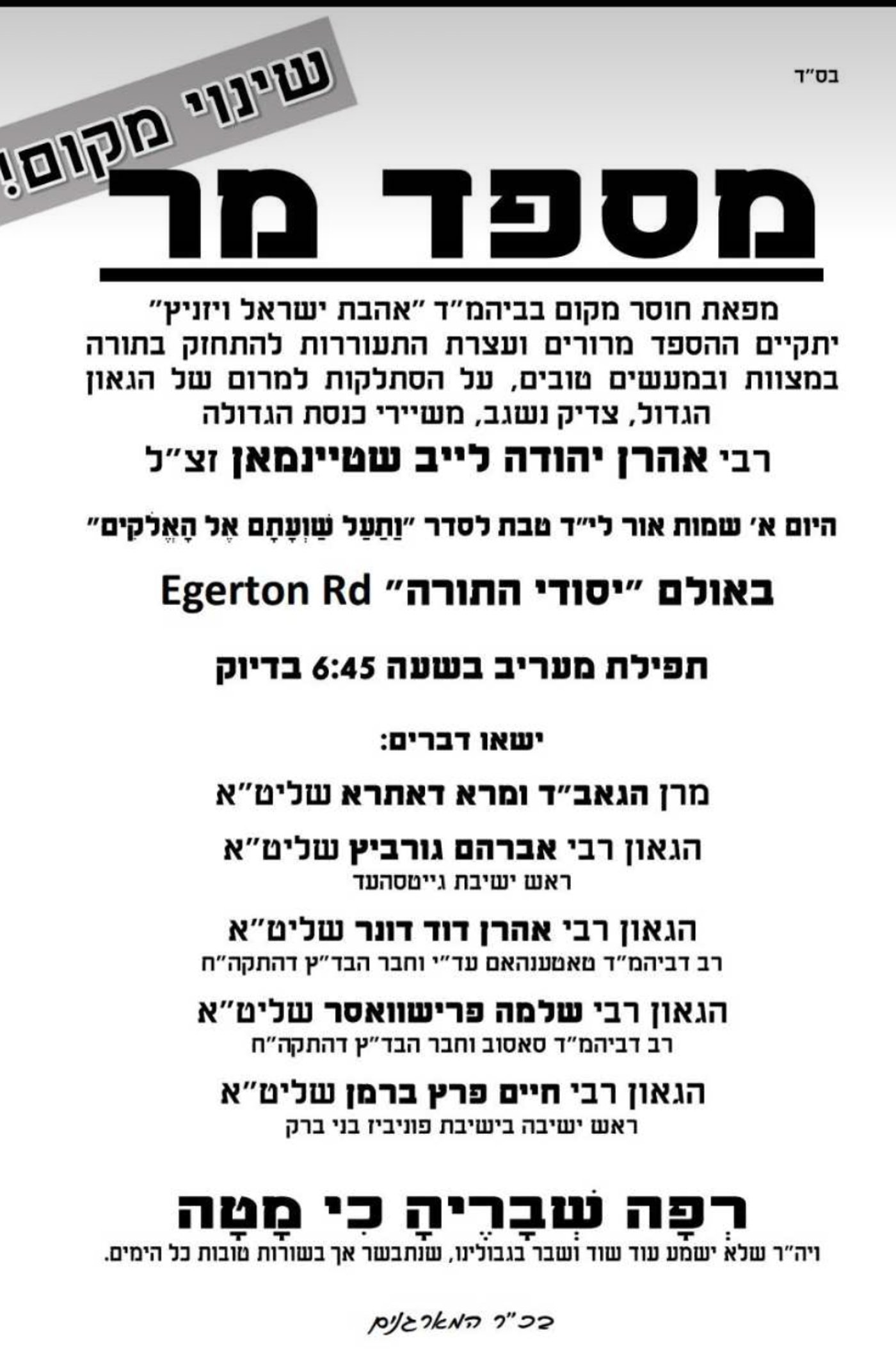 בס"ד

שינוי מקום!

מספד מר

מפאת חוסר מקום בביהמ"ד "אהבת ישראל ויזניץ" יתקיים ההספד מרורים ועצרת התעוררות להתחזק בתורה במצוות ובמעשים טובים, על הסתלקות למרום של הגאון הגדול, צדיק נשגב, משיירי כנסת הגדולה

רבי אהרן יהודה לייב שטיינמאן זצ"ל

היום א' שמות אור לי"ד טבת לסדר "וַתַּעַל שַׁוְעָתָם אֶל הָאֱלֹקִים"

באולם "יסודי התורה" Egerton Rd

תפילת מעריב בשעה 6:45 בדיוק

ישאו דברים:

מרן הגאב"ד ומרא דאתרא שליט"א

הגאון רבי אברהם גורביץ שליט"א
ראש ישיבת גייטסהעד

הגאון רבי אהרן דוד דונר שליט"א
רב דביהמ"ד טאטענהאם עד"י וחבר הבד"ץ דהתקה"ח

הגאון רבי שלמה פרישוואסר שליט"א
רב דביהמ"ד סאסוב וחבר הבד"ץ דהתקה"ח

הגאון רבי חיים פרץ ברמן שליט"א
ראש ישיבה בישיבת פוניביז בני ברק

רְפָה שְׁבָרֶיהָ כִי מָטָה

ויה"ר שלא ישמע עוד שוד ושבר בגבולינו, שנתבשר אך בשורות טובות כל הימים.

בכ"ר המארגנים